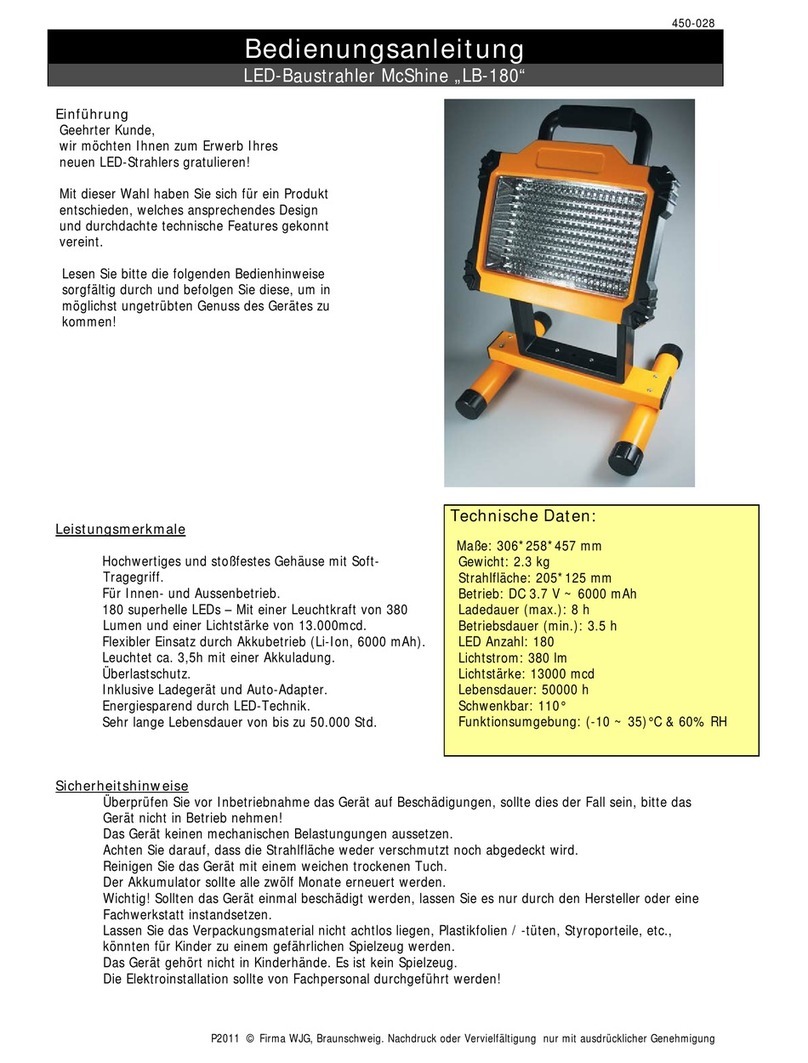 450-028

Bedienungsanleitung

LED-Baustrahler McShine „LB-180“

Einführung
Geehrter Kunde,
wir möchten Ihnen zum Erwerb Ihres neuen LED-Strahlers gratulieren!

Mit dieser Wahl haben Sie sich für ein Produkt entschieden, welches ansprechendes Design und durchdachte technische Features gekonnt vereint.

Lesen Sie bitte die folgenden Bedienhinweise sorgfältig durch und befolgen Sie diese, um in möglichst ungetrübten Genuss des Gerätes zu kommen!

Leistungsmerkmale

Hochwertiges und stoßfestes Gehäuse mit Soft-Tragegriff.
Für Innen- und Aussenbetrieb.
180 superhelle LEDs – Mit einer Leuchtkraft von 380 Lumen und einer Lichtstärke von 13.000mcd.
Flexibler Einsatz durch Akkubetrieb (Li-Ion, 6000 mAh).
Leuchtet ca. 3,5h mit einer Akkuladung.
Überlastschutz.
Inklusive Ladegerät und Auto-Adapter.
Energiesparend durch LED-Technik.
Sehr lange Lebensdauer von bis zu 50.000 Std.

Technische Daten:

Maße: 306*258*457 mm
Gewicht: 2.3 kg
Strahlfläche: 205*125 mm
Betrieb: DC 3.7 V ~ 6000 mAh
Ladedauer (max.): 8 h
Betriebsdauer (min.): 3.5 h
LED Anzahl: 180
Lichtstrom: 380 lm
Lichtstärke: 13000 mcd
Lebensdauer: 50000 h
Schwenkbar: 110°
Funktionsumgebung: (-10 ~ 35)°C & 60% RH

Sicherheitshinweise
Überprüfen Sie vor Inbetriebnahme das Gerät auf Beschädigungen, sollte dies der Fall sein, bitte das Gerät nicht in Betrieb nehmen!
Das Gerät keinen mechanischen Belastungungen aussetzen.
Achten Sie darauf, dass die Strahlfläche weder verschmutzt noch abgedeckt wird.
Reinigen Sie das Gerät mit einem weichen trockenen Tuch.
Der Akkumulator sollte alle zwölf Monate erneuert werden.
Wichtig! Sollten das Gerät einmal beschädigt werden, lassen Sie es nur durch den Hersteller oder eine Fachwerkstatt instandsetzen.
Lassen Sie das Verpackungsmaterial nicht achtlos liegen, Plastikfolien / -tüten, Styroporteile, etc., könnten für Kinder zu einem gefährlichen Spielzeug werden.
Das Gerät gehört nicht in Kinderhände. Es ist kein Spielzeug.
Die Elektroinstallation sollte von Fachpersonal durchgeführt werden!

P2011 © Firma WJG, Braunschweig. Nachdruck oder Vervielfältigung nur mit ausdrücklicher Genehmigung